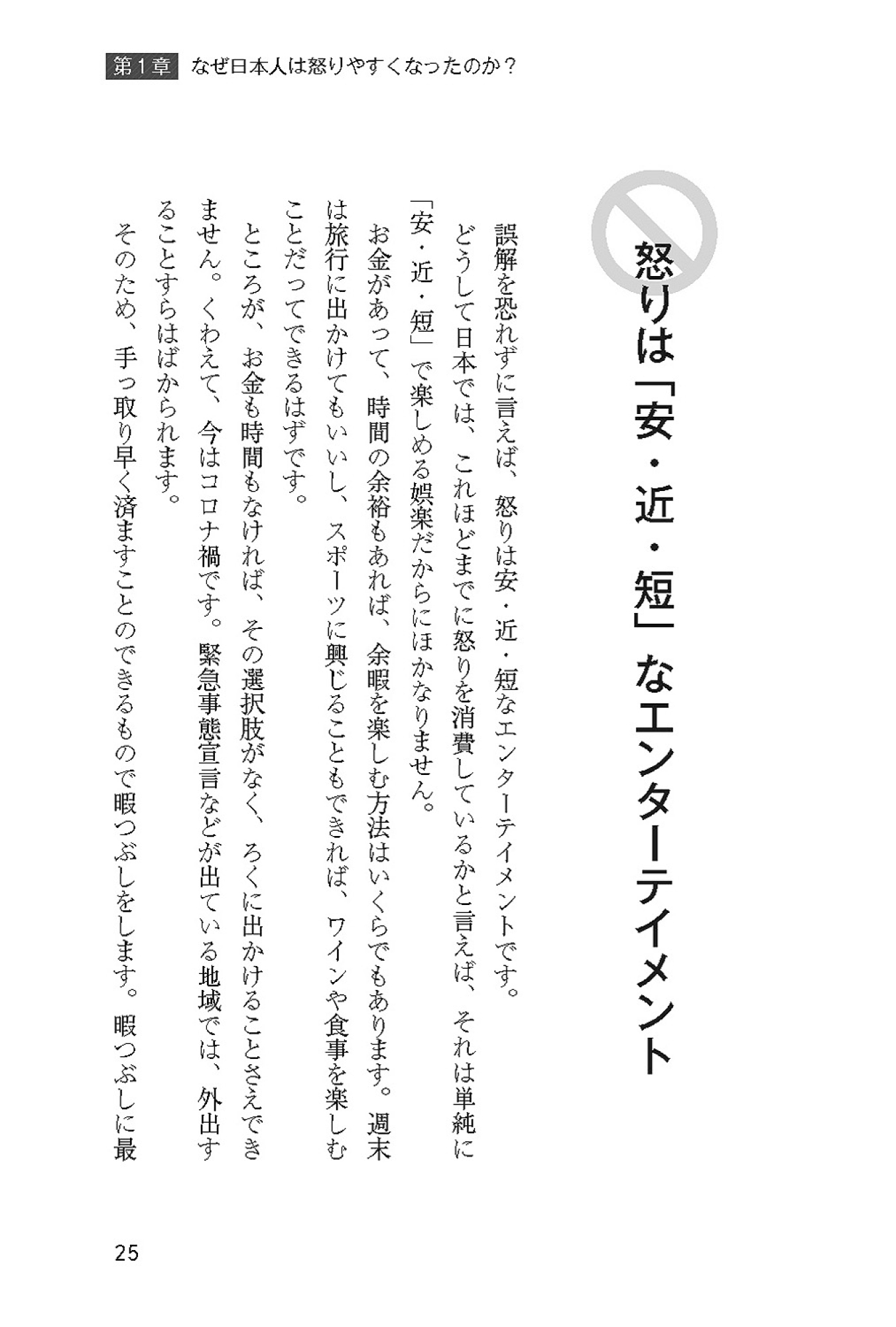 第1章　なぜ日本人は怒りやすくなったのか？

怒りは「安・近・短」なエンターテイメント

誤解を恐れずに言えば、怒りは安・近・短なエンターテイメントです。

どうして日本では、これほどまでに怒りを消費しているかと言えば、それは単純に「安・近・短」で楽しめる娯楽だからにほかなりません。

お金があって、時間の余裕もあれば、余暇を楽しむ方法はいくらでもあります。週末は旅行に出かけてもいいし、スポーツに興じることもできれば、ワインや食事を楽しむことだってできるはずです。

ところが、お金も時間もなければ、その選択肢がなく、ろくに出かけることさえできません。くわえて、今はコロナ禍です。緊急事態宣言などが出ている地域では、外出することすらはばかられます。

そのため、手っ取り早く済ますことのできるもので暇つぶしをします。暇つぶしに最

25